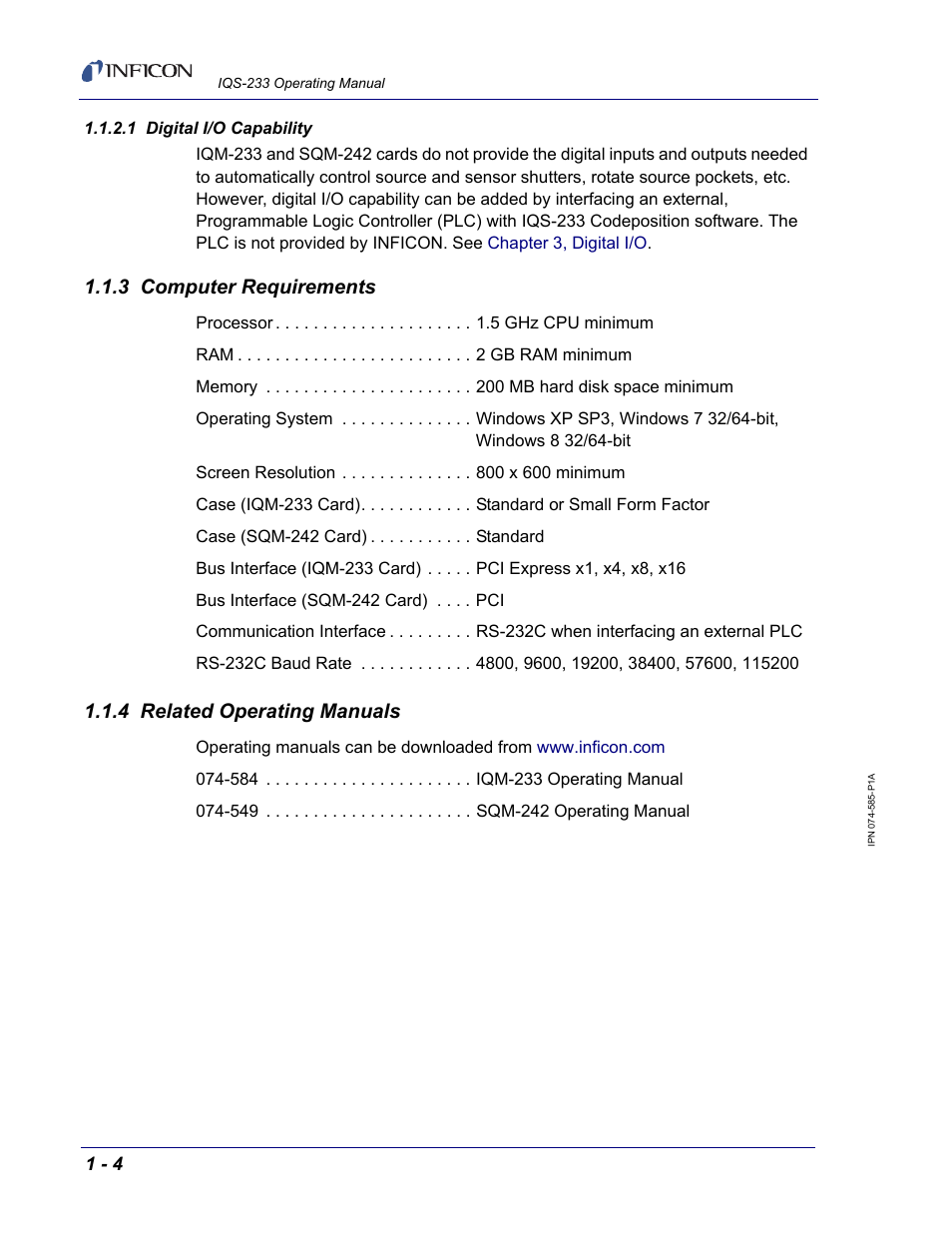 INFICON

IQS-233 Operating Manual

1.1.2.1 Digital I/O Capability

IQM-233 and SQM-242 cards do not provide the digital inputs and outputs needed to automatically control source and sensor shutters, rotate source pockets, etc. However, digital I/O capability can be added by interfacing an external, Programmable Logic Controller (PLC) with IQS-233 Codeposition software. The PLC is not provided by INFICON. See Chapter 3, Digital I/O.

1.1.3 Computer Requirements

Processor . . . . . . . . . . . . . . . . . . . . . 1.5 GHz CPU minimum

RAM . . . . . . . . . . . . . . . . . . . . . . . . . 2 GB RAM minimum

Memory . . . . . . . . . . . . . . . . . . . . . . 200 MB hard disk space minimum

Operating System . . . . . . . . . . . . . . Windows XP SP3, Windows 7 32/64-bit, Windows 8 32/64-bit

Screen Resolution . . . . . . . . . . . . . . 800 x 600 minimum

Case (IQM-233 Card). . . . . . . . . . . . Standard or Small Form Factor

Case (SQM-242 Card) . . . . . . . . . . . Standard

Bus Interface (IQM-233 Card) . . . . . PCI Express x1, x4, x8, x16

Bus Interface (SQM-242 Card) . . . . PCI

Communication Interface . . . . . . . . . RS-232C when interfacing an external PLC

RS-232C Baud Rate . . . . . . . . . . . . 4800, 9600, 19200, 38400, 57600, 115200

1.1.4 Related Operating Manuals

Operating manuals can be downloaded from www.inficon.com

074-584 . . . . . . . . . . . . . . . . . . . . . . IQM-233 Operating Manual

074-549 . . . . . . . . . . . . . . . . . . . . . . SQM-242 Operating Manual

IPN 074-585-P1A

1 - 4